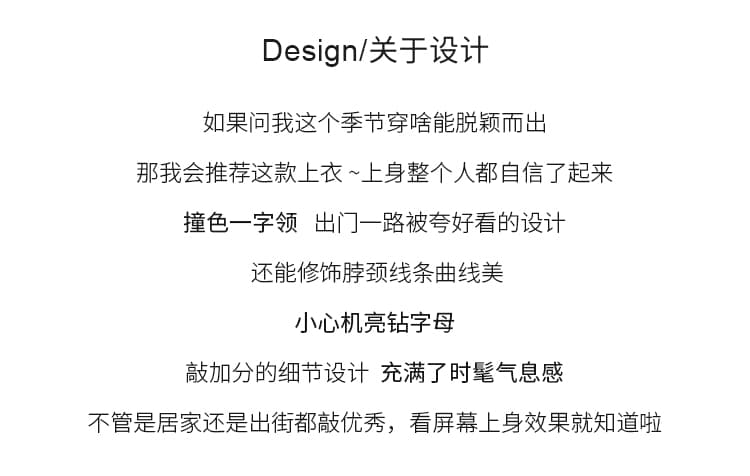 Design/关于设计

如果问我这个季节穿啥能脱颖而出

那我会推荐这款上衣~上身整个人都自信了起来

撞色一字领 出门一路被夸好看的设计

还能修饰脖颈线条曲线美

小心机亮钻字母

敲加分的细节设计 充满了时髦气息感

不管是居家还是出街都敲优秀，看屏幕上身效果就知道啦